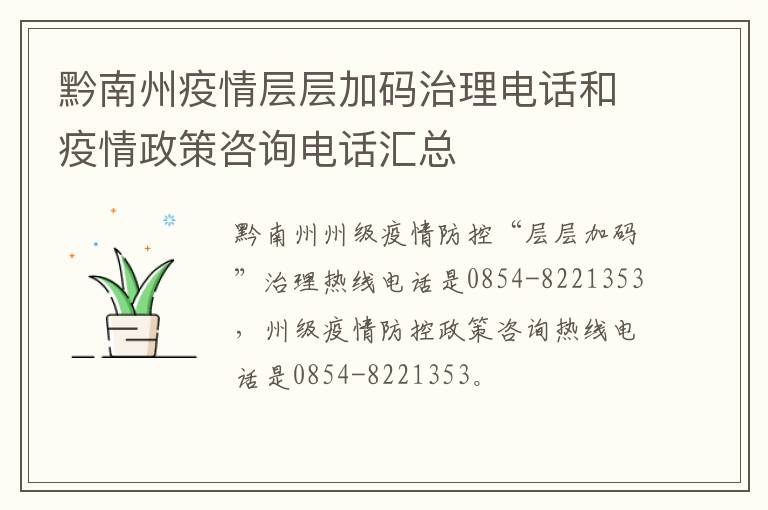 黔南州疫情层层加码治理电话和疫情政策咨询电话汇总

黔南州州级疫情防控“层层加码”治理热线电话是0854-8221353，州级疫情防控政策咨询热线电话是0854-8221353。